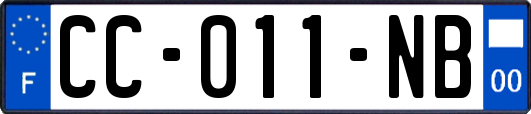 F

CC-011-NB

00